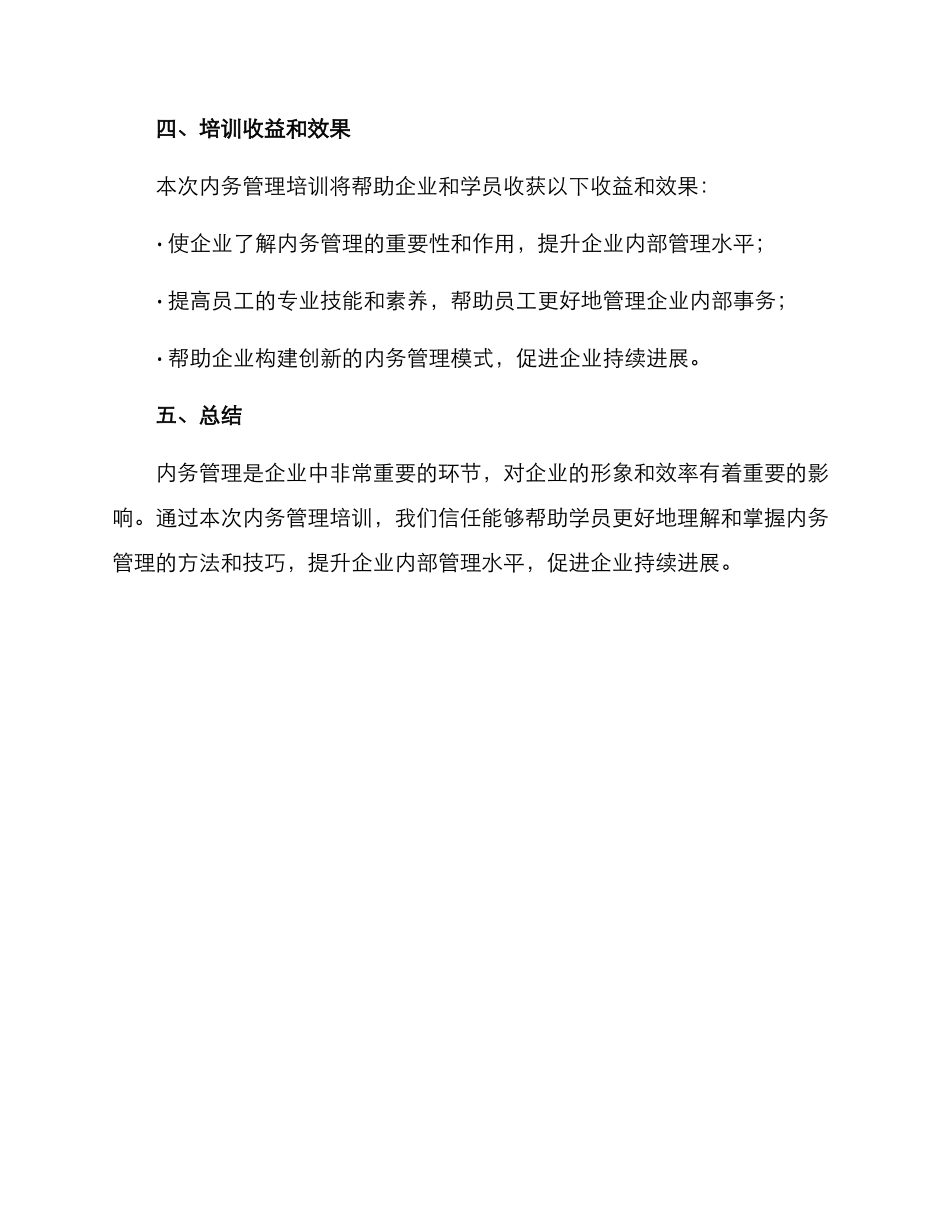 四、培训收益和效果

本次内务管理培训将帮助企业和学员收获以下收益和效果:

· 使企业了解内务管理的重要性和作用，提升企业内部管理水平；

· 提高员工的专业技能和素养，帮助员工更好地管理企业内部事务；

· 帮助企业构建创新的内务管理模式，促进企业持续进展。

五、总结

内务管理是企业中非常重要的环节，对企业的形象和效率有着重要的影响。通过本次内务管理培训，我们信任能够帮助学员更好地理解和掌握内务管理的方法和技巧，提升企业内部管理水平，促进企业持续进展。